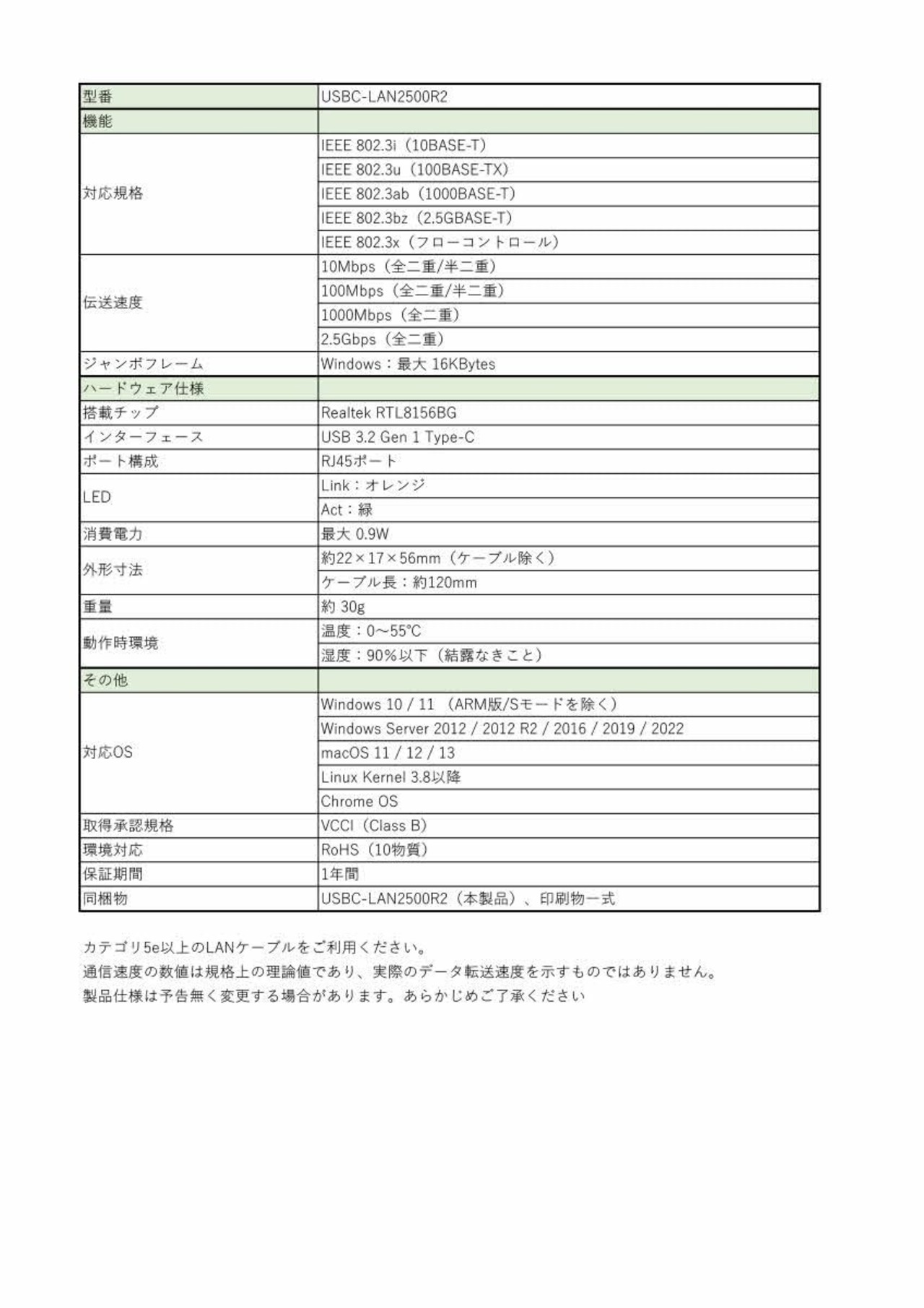 | 型番 | USBC-LAN2500R2 |
|---|---|
| 機能 | |
| 対応規格 | IEEE 802.3i（10BASE-T） |
| | IEEE 802.3u（100BASE-TX） |
| | IEEE 802.3ab（1000BASE-T） |
| | IEEE 802.3bz（2.5GBASE-T） |
| | IEEE 802.3x（フローコントロール） |
| 伝送速度 | 10Mbps（全二重/半二重） |
| | 100Mbps（全二重/半二重） |
| | 1000Mbps（全二重） |
| | 2.5Gbps（全二重） |
| ジャンボフレーム | Windows：最大 16KBytes |
| ハードウェア仕様 | |
| 搭載チップ | Realtek RTL8156BG |
| インターフェース | USB 3.2 Gen 1 Type-C |
| ポート構成 | RJ45ポート |
| LED | Link：オレンジ |
| | Act：緑 |
| 消費電力 | 最大 0.9W |
| 外形寸法 | 約22×17×56mm（ケーブル除く） |
| | ケーブル長：約120mm |
| 重量 | 約 30g |
| 動作時環境 | 温度：0～55℃ |
| | 湿度：90%以下（結露なきこと） |
| その他 | |
| 対応OS | Windows 10 / 11 （ARM版/Sモードを除く） |
| | Windows Server 2012 / 2012 R2 / 2016 / 2019 / 2022 |
| | macOS 11 / 12 / 13 |
| | Linux Kernel 3.8以降 |
| | Chrome OS |
| 取得承認規格 | VCCI（Class B） |
| 環境対応 | RoHS（10物質） |
| 保証期間 | 1年間 |
| 同梱物 | USBC-LAN2500R2（本製品）、印刷物一式 |

カテゴリ5e以上のLANケーブルをご利用ください。
通信速度の数値は規格上の理論値であり、実際のデータ転送速度を示すものではありません。
製品仕様は予告無く変更する場合があります。あらかじめご了承ください